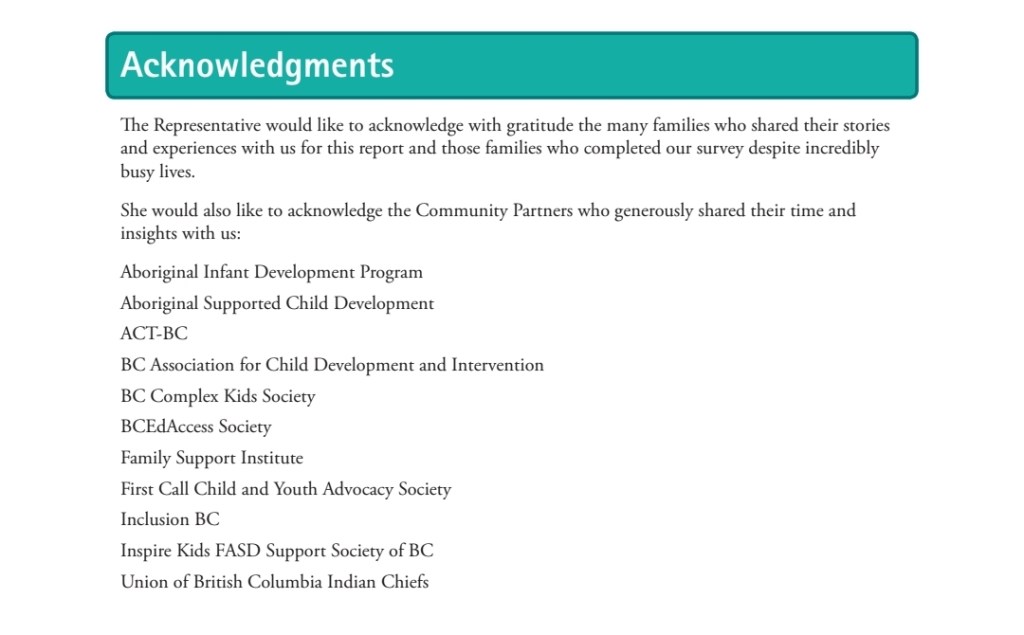 Acknowledgments

The Representative would like to acknowledge with gratitude the many families who shared their stories and experiences with us for this report and those families who completed our survey despite incredibly busy lives.

She would also like to acknowledge the Community Partners who generously shared their time and insights with us:

Aboriginal Infant Development Program

Aboriginal Supported Child Development

ACT-BC

BC Association for Child Development and Intervention

BC Complex Kids Society

BCEdAccess Society

Family Support Institute

First Call Child and Youth Advocacy Society

Inclusion BC

Inspire Kids FASD Support Society of BC

Union of British Columbia Indian Chiefs